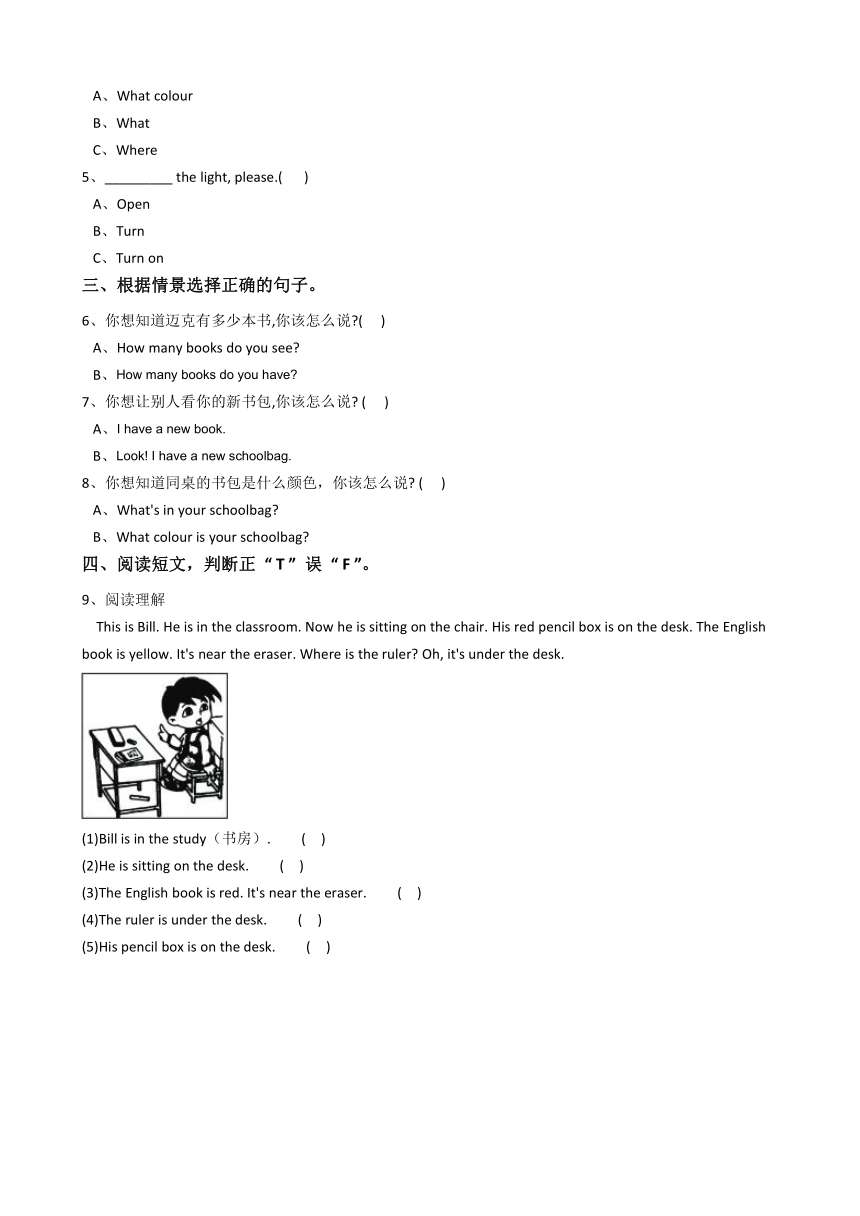 A、What colour
B、What
C、Where
5、_________ the light, please.(　　)
A、Open
B、Turn
C、Turn on
三、根据情景选择正确的句子。
6、你想知道迈克有多少本书,你该怎么说?(　　)
A、How many books do you see?
B、How many books do you have?
7、你想让别人看你的新书包,你该怎么说? (　　)
A、I have a new book.
B、Look! I have a new schoolbag.
8、你想知道同桌的书包是什么颜色，你该怎么说? (　　)
A、What's in your schoolbag?
B、What colour is your schoolbag?
四、阅读短文，判断正“T”误“F”。
9、阅读理解
This is Bill. He is in the classroom. Now he is sitting on the chair. His red pencil box is on the desk. The English book is yellow. It's near the eraser. Where is the ruler? Oh, it's under the desk.
(1)Bill is in the study（书房）.　　(　　)
(2)He is sitting on the desk.　　(　　)
(3)The English book is red. It's near the eraser.　　(　　)
(4)The ruler is under the desk.　　(　　)
(5)His pencil box is on the desk.　　(　　)